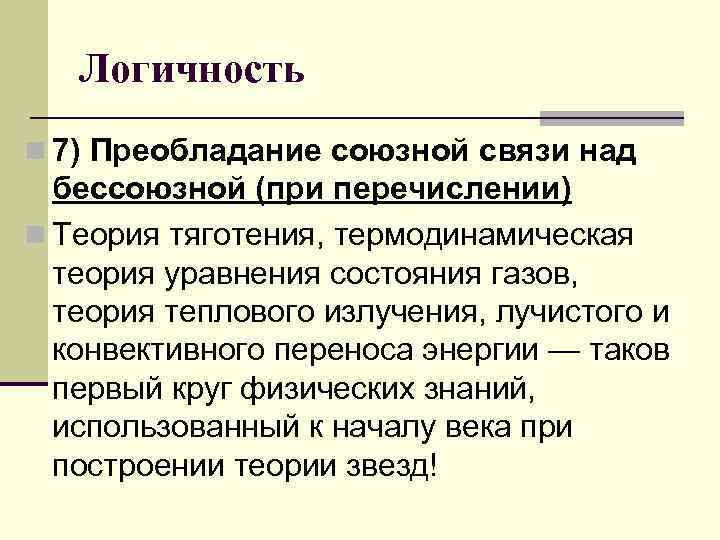 Логичность

7) Преобладание союзной связи над бессоюзной (при перечислении)

Теория тяготения, термодинамическая теория уравнения состояния газов, теория теплового излучения, лучистого и конвективного переноса энергии — таков первый круг физических знаний, использованный к началу века при построении теории звезд!